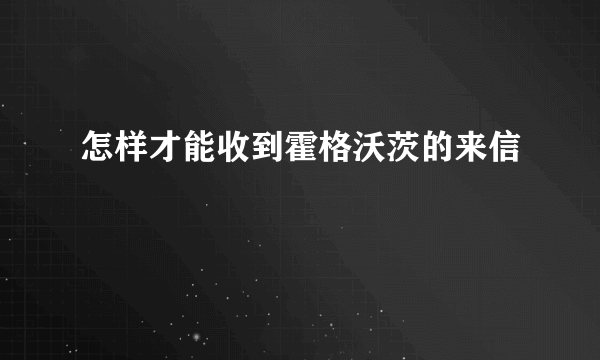 怎样才能收到霍格沃茨的来信